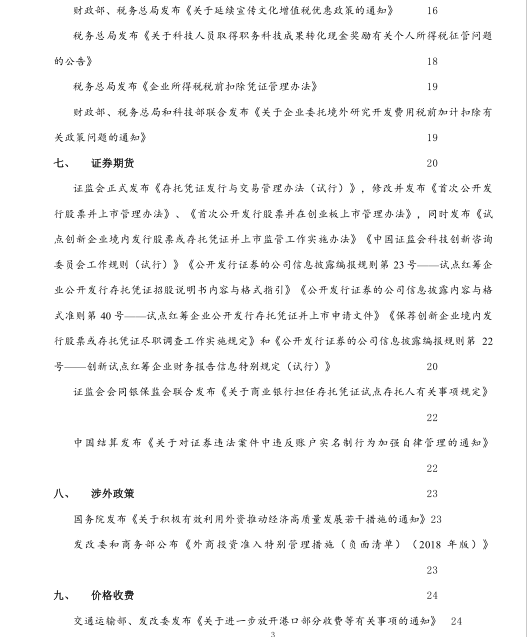 财政部、税务总局发布《关于延续宣传文化增值税优惠政策的通知》 16

税务总局发布《关于科技人员取得职务科技成果转化现金奖励有关个人所得税征管问题的公告》 18

税务总局发布《企业所得税税前扣除凭证管理办法》 19

财政部、税务总局和科技部联合发布《关于企业委托境外研究开发费用税前加计扣除有关政策问题的通知》 19

七、 证券期货 20

证监会正式发布《存托凭证发行与交易管理办法（试行）》，修改并发布《首次公开发行股票并上市管理办法》、《首次公开发行股票并在创业板上市管理办法》，同时发布《试点创新企业境内发行股票或存托凭证并上市监管工作实施办法》《中国证监会科技创新咨询委员会工作规则（试行）》《公开发行证券的公司信息披露编报规则第 23 号——试点红筹企业公开发行存托凭证招股说明书内容与格式指引》《公开发行证券的公司信息披露内容与格式准则第 40 号——试点红筹企业公开发行存托凭证并上市申请文件》《保荐创新企业境内发行股票或存托凭证尽职调查工作实施规定》和《公开发行证券的公司信息披露编报规则第 22 号——创新试点红筹企业财务报告信息特别规定（试行）》 20

证监会会同银保监会联合发布《关于商业银行担任存托凭证试点存托人有关事项规定》 22

中国结算发布《关于对证券违法案件中违反账户实名制行为加强自律管理的通知》 22

八、 涉外政策 23

国务院发布《关于积极有效利用外资推动经济高质量发展若干措施的通知》23

发改委和商务部公布《外商投资准入特别管理措施（负面清单）（2018 年版）》 23

九、 价格收费 24

交通运输部、发改委发布《关于进一步放开港口部分收费等有关事项的通知》 24

3